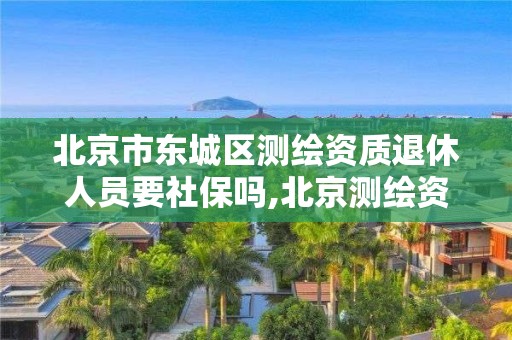 北京市东城区测绘资质退休人员要社保吗,北京测绘资